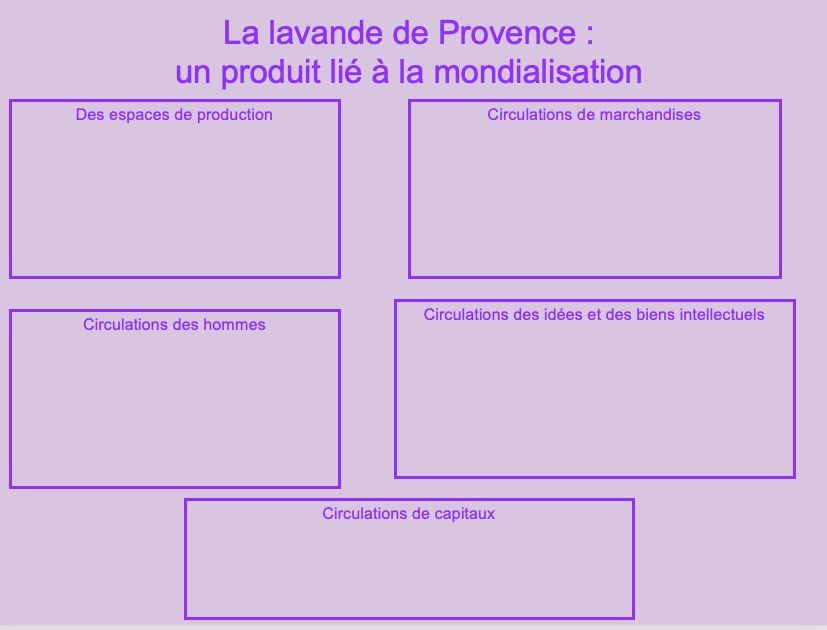 La lavande de Provence :
un produit lié à la mondialisation

Des espaces de production

Circulations de marchandises

Circulations des hommes

Circulations des idées et des biens intellectuels

Circulations de capitaux